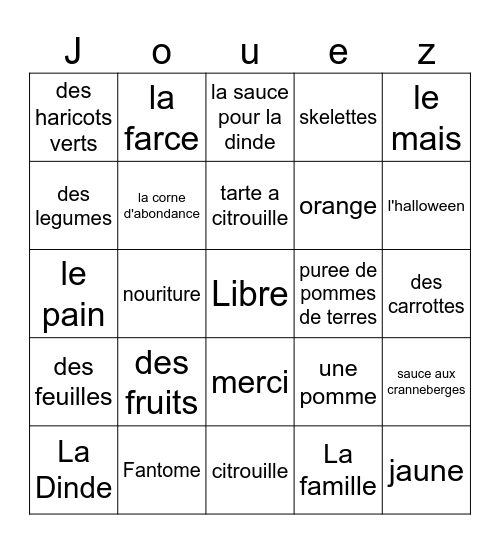 | J | o | u | e | z |
|---|---|---|---|---|
| des haricots verts | la farce | la sauce pour la dinde | skelettes | le mais |
| des legumes | la corne d'abondance | tarte a citrouille | orange | l'halloween |
| le pain | nouriture | Libre | puree de pommes de terres | des carrottes |
| des feuilles | des fruits | merci | une pomme | sauce aux cranneberges |
| La Dinde | Fantome | citrouille | La famille | jaune |